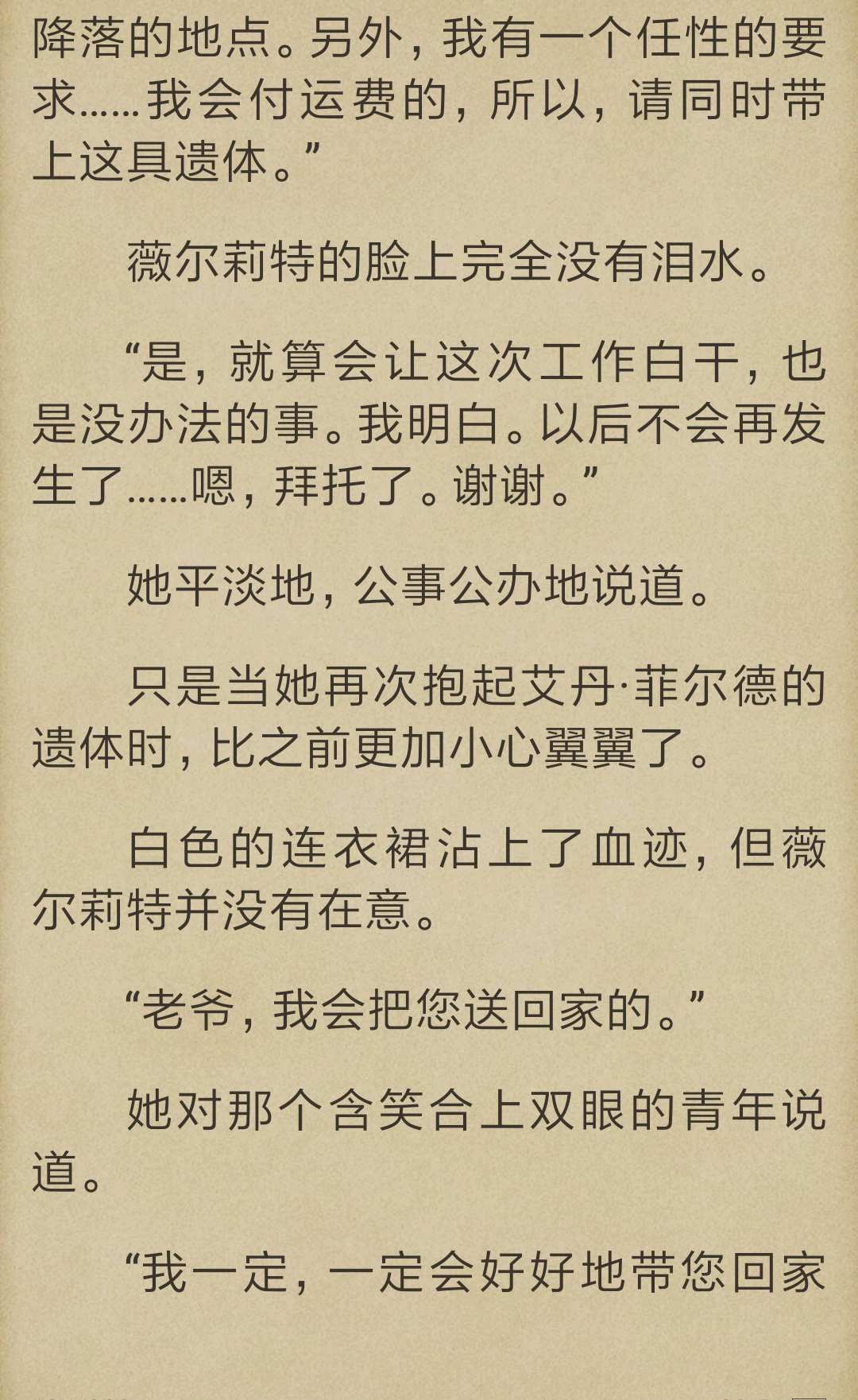 降落的地点。另外，我有一个任性的要求……我会付运费的，所以，请同时带上这具遗体。”

薇尔莉特的脸上完全没有泪水。

“是，就算会让这次工作白干，也是没办法的事。我明白。以后不会再发生了……嗯，拜托了。谢谢。”

她平淡地，公事公办地说道。

只是当她再次抱起艾丹·菲尔德的遗体时，比之前更加小心翼翼了。

白色的连衣裙沾上了血迹，但薇尔莉特并没有在意。

“老爷，我会把您送回家的。”

她对那个含笑合上双眼的青年说道。

“我一定，一定会好好地带您回家